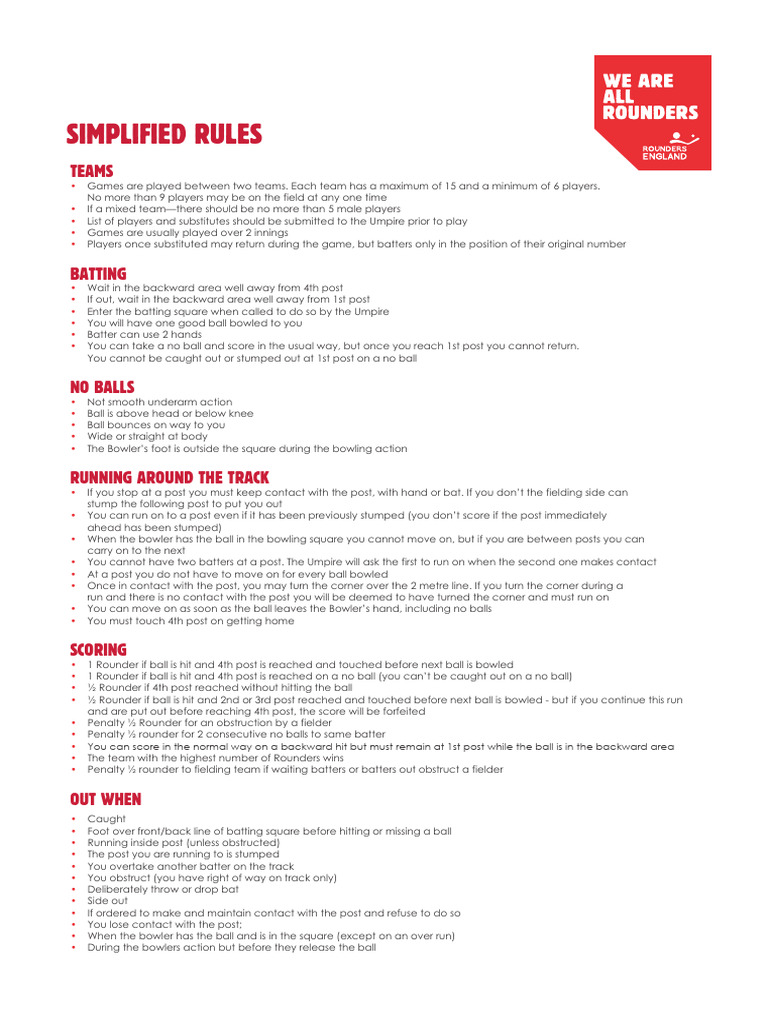 WE ARE ALL ROUNDERS

ROUNDERS ENGLAND

SIMPLIFIED RULES

TEAMS
• Games are played between two teams. Each team has a maximum of 15 and a minimum of 6 players. No more than 9 players may be on the field at any one time
• If a mixed team—there should be no more than 5 male players
• List of players and substitutes should be submitted to the Umpire prior to play
• Games are usually played over 2 innings
• Players once substituted may return during the game, but batters only in the position of their original number

BATTING
• Wait in the backward area well away from 4th post
• If out, wait in the backward area well away from 1st post
• Enter the batting square when called to do so by the Umpire
• You will have one good ball bowled to you
• Batter can use 2 hands
• You can take a no ball and score in the usual way, but once you reach 1st post you cannot return. You cannot be caught out or stumped out at 1st post on a no ball

NO BALLS
• Not smooth underarm action
• Ball is above head or below knee
• Ball bounces on way to you
• Wide or straight at body
• The Bowler's foot is outside the square during the bowling action

RUNNING AROUND THE TRACK
• If you stop at a post you must keep contact with the post, with hand or bat. If you don't the fielding side can stump the following post to put you out
• You can run on to a post even if it has been previously stumped (you don't score if the post immediately ahead has been stumped)
• When the bowler has the ball in the bowling square you cannot move on, but if you are between posts you can carry on to the next
• You cannot have two batters at a post. The Umpire will ask the first to run on when the second one makes contact
• At a post you do not have to move on for every ball bowled
• Once in contact with the post, you may turn the corner over the 2 metre line. If you turn the corner during a run and there is no contact with the post you will be deemed to have turned the corner and must run on
• You can move on as soon as the ball leaves the Bowler's hand, including no balls
• You must touch 4th post on getting home

SCORING
• 1 Rounder if ball is hit and 4th post is reached and touched before next ball is bowled
• 1 Rounder if ball is hit and 4th post is reached on a no ball (you can't be caught out on a no ball)
• ½ Rounder if 4th post reached without hitting the ball
• ½ Rounder if ball is hit and 2nd or 3rd post reached and touched before next ball is bowled - but if you continue this run and are put out before reaching 4th post, the score will be forfeited
• Penalty ½ Rounder for an obstruction by a fielder
• Penalty ½ rounder for 2 consecutive no balls to same batter
• You can score in the normal way on a backward hit but must remain at 1st post while the ball is in the backward area
• The team with the highest number of Rounders wins
• Penalty ½ rounder to fielding team if waiting batters or batters out obstruct a fielder

OUT WHEN
• Caught
• Foot over front/back line of batting square before hitting or missing a ball
• Running inside post (unless obstructed)
• The post you are running to is stumped
• You overtake another batter on the track
• You obstruct (you have right of way on track only)
• Deliberately throw or drop bat
• Side out
• If ordered to make and maintain contact with the post and refuse to do so
• You lose contact with the post;
• When the bowler has the ball and is in the square (except on an over run)
• During the bowlers action but before they release the ball